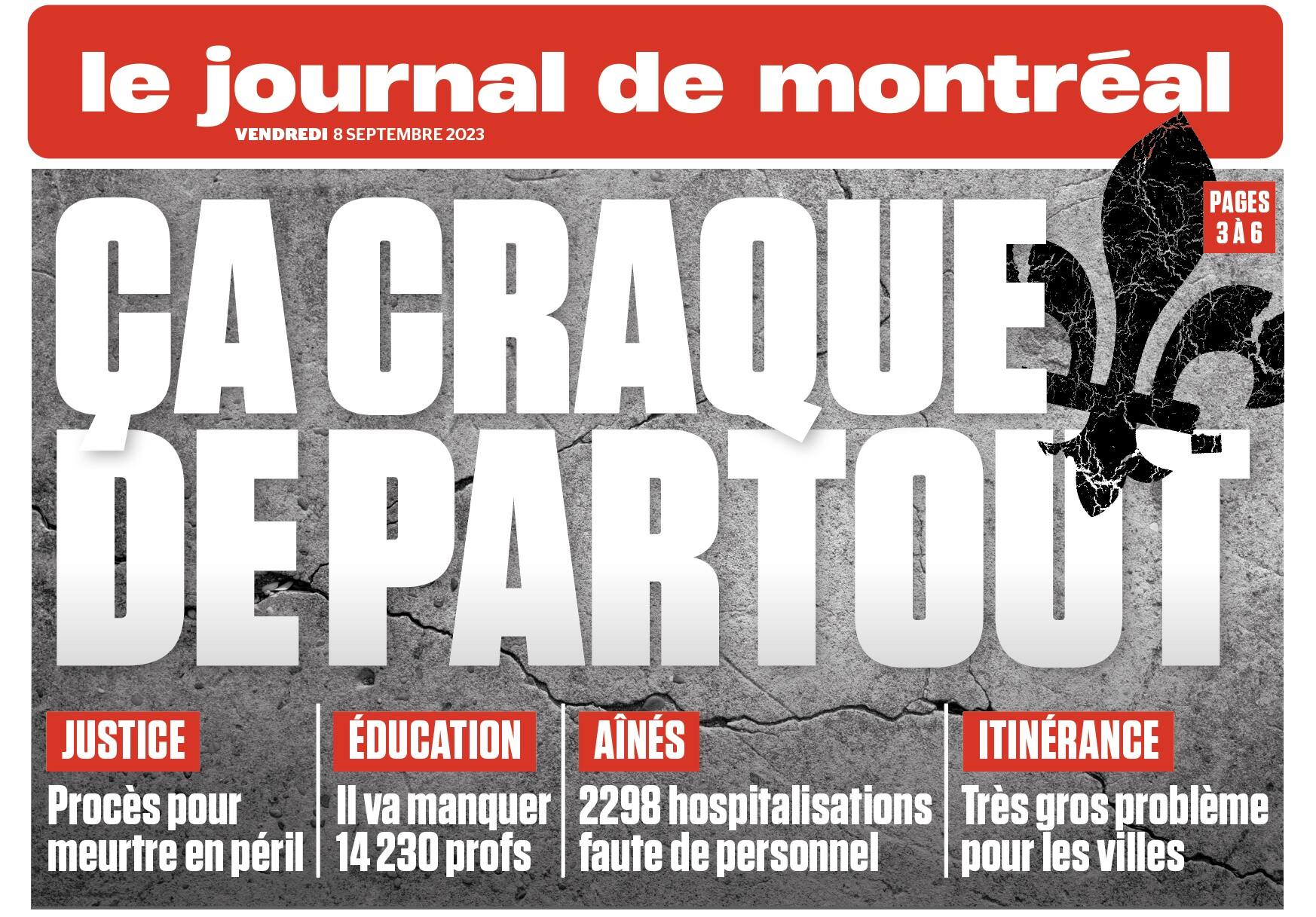 le journal de montréal
VENDREDI 8 SEPTEMBRE 2023

PAGES 3 À 6

ÇA CRAQUE DE PARTOUT

JUSTICE
Procès pour meurtre en péril

ÉDUCATION
Il va manquer 14 230 profs

AÎNÉS
2298 hospitalisations faute de personnel

ITINÉRANCE
Très gros problème pour les villes